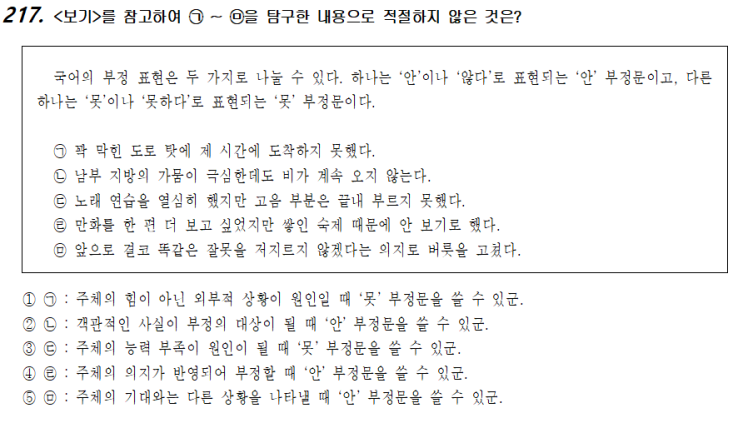 217. <보기>를 참고하여 ㉠ ~ ㉤을 탐구한 내용으로 적절하지 않은 것은?

국어의 부정 표현은 두 가지로 나눌 수 있다. 하나는 '안'이나 '않다'로 표현되는 '안' 부정문이고, 다른 하나는 '못'이나 '못하다'로 표현되는 '못' 부정문이다.

㉠ 꽉 막힌 도로 탓에 제 시간에 도착하지 못했다.
㉡ 남부 지방의 가뭄이 극심한데도 비가 계속 오지 않는다.
㉢ 노래 연습을 열심히 했지만 고음 부분은 끝내 부르지 못했다.
㉣ 만화를 한 편 더 보고 싶었지만 쌓인 숙제 때문에 안 보기로 했다.
㉤ 앞으로 결코 똑같은 잘못을 저지르지 않겠다는 의지로 버릇을 고쳤다.

① ㉠ : 주체의 힘이 아닌 외부적 상황이 원인일 때 '못' 부정문을 쓸 수 있군.
② ㉡ : 객관적인 사실이 부정의 대상이 될 때 '안' 부정문을 쓸 수 있군.
③ ㉢ : 주체의 능력 부족이 원인이 될 때 '못' 부정문을 쓸 수 있군.
④ ㉣ : 주체의 의지가 반영되어 부정할 때 '안' 부정문을 쓸 수 있군.
⑤ ㉤ : 주체의 기대와는 다른 상황을 나타낼 때 '안' 부정문을 쓸 수 있군.